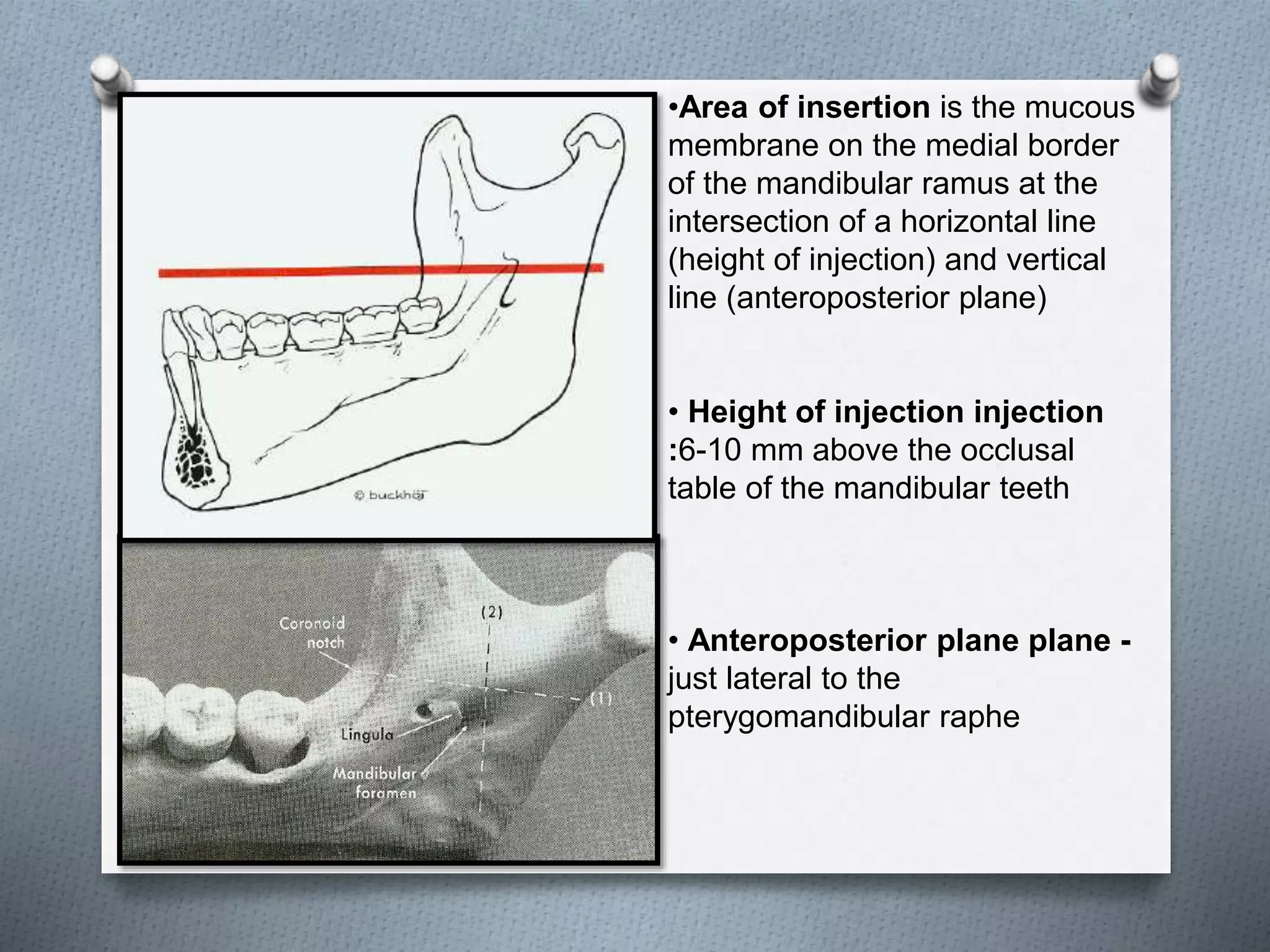 © buckhöj

Coronoid notch

(2)

(1)

Lingula

Mandibular foramen

•Area of insertion is the mucous membrane on the medial border of the mandibular ramus at the intersection of a horizontal line (height of injection) and vertical line (anteroposterior plane)

• Height of injection injection :6-10 mm above the occlusal table of the mandibular teeth

• Anteroposterior plane plane - just lateral to the pterygomandibular raphe